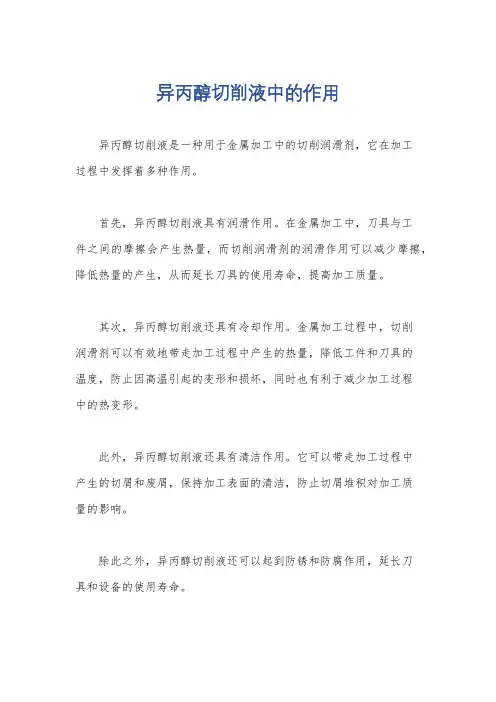 异丙醇切削液中的作用

异丙醇切削液是一种用于金属加工中的切削润滑剂，它在加工过程中发挥着多种作用。

首先，异丙醇切削液具有润滑作用。在金属加工中，刀具与工件之间的摩擦会产生热量，而切削润滑剂的润滑作用可以减少摩擦，降低热量的产生，从而延长刀具的使用寿命，提高加工质量。

其次，异丙醇切削液还具有冷却作用。金属加工过程中，切削润滑剂可以有效地带走加工过程中产生的热量，降低工件和刀具的温度，防止因高温引起的变形和损坏，同时也有利于减少加工过程中的热变形。

此外，异丙醇切削液还具有清洁作用。它可以带走加工过程中产生的切屑和废屑，保持加工表面的清洁，防止切屑堆积对加工质量的影响。

除此之外，异丙醇切削液还可以起到防锈和防腐作用，延长刀具和设备的使用寿命。